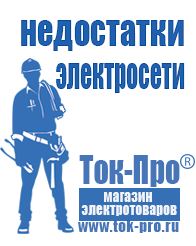 недостатки электросети

Ток-Про®
магазин электротоваров
www.tok-pro.ru